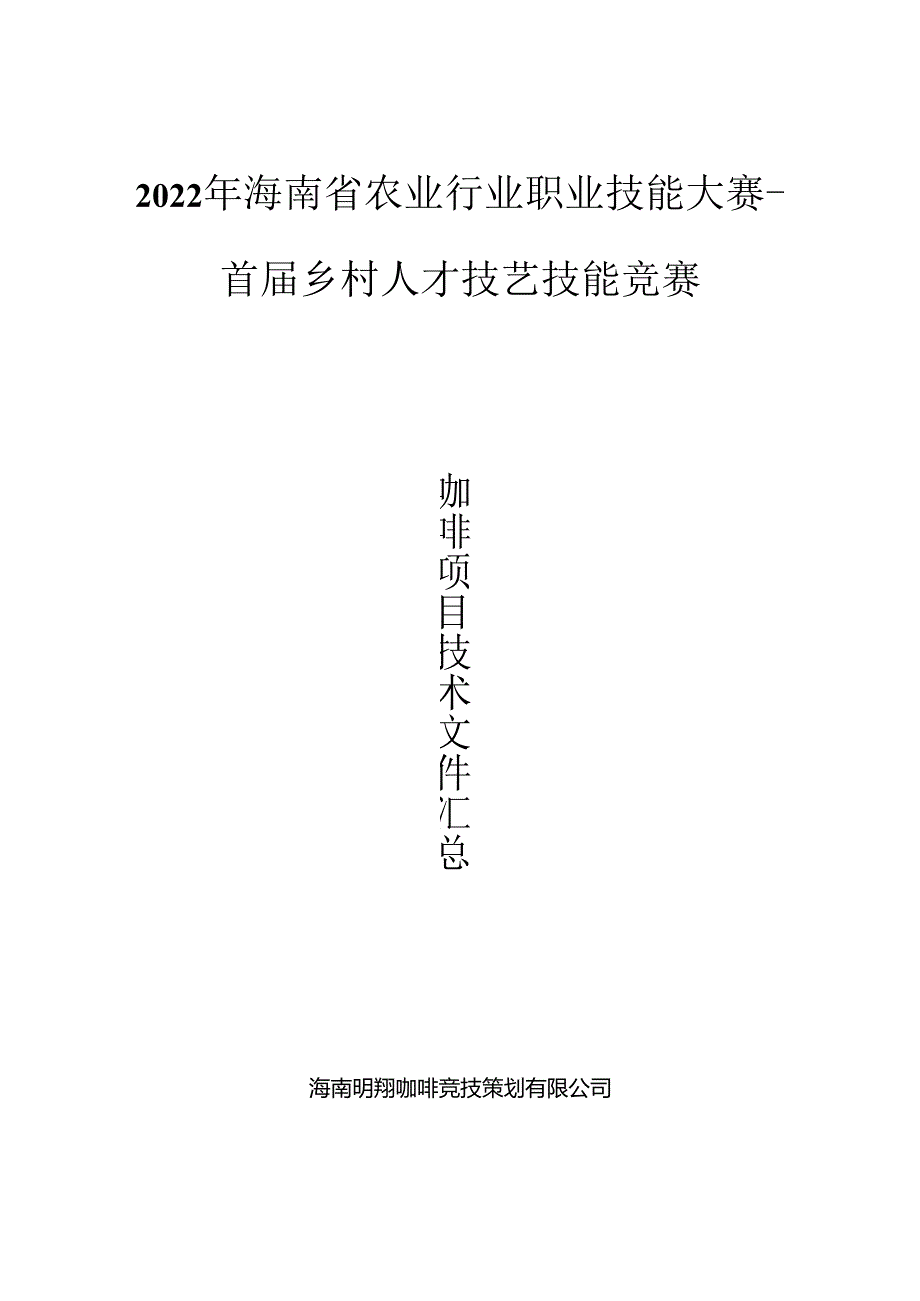 2022年海南省农业行业职业技能大赛-

首届乡村人才技艺技能竞赛

咖啡项目技术文件汇总

海南明翔咖啡竞技策划有限公司